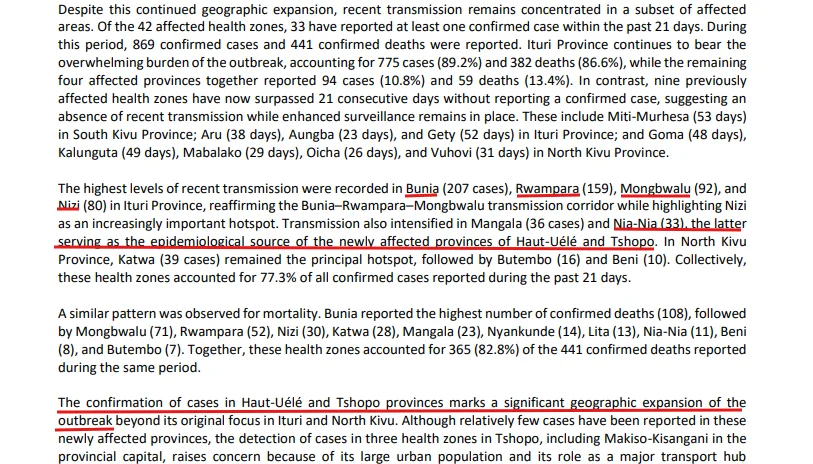 Despite this continued geographic expansion, recent transmission remains concentrated in a subset of affected areas. Of the 42 affected health zones, 33 have reported at least one confirmed case within the past 21 days. During this period, 869 confirmed cases and 441 confirmed deaths were reported. Ituri Province continues to bear the overwhelming burden of the outbreak, accounting for 775 cases (89.2%) and 382 deaths (86.6%), while the remaining four affected provinces together reported 94 cases (10.8%) and 59 deaths (13.4%). In contrast, nine previously affected health zones have now surpassed 21 consecutive days without reporting a confirmed case, suggesting an absence of recent transmission while enhanced surveillance remains in place. These include Miti-Murhesa (53 days) in South Kivu Province; Aru (38 days), Aungba (23 days), and Gety (52 days) in Ituri Province; and Goma (48 days), Kalunguta (49 days), Mabalako (29 days), Oicha (26 days), and Vuhovi (31 days) in North Kivu Province.

The highest levels of recent transmission were recorded in Bunia (207 cases), Rwampara (159), Mongbwalu (92), and Nizi (80) in Ituri Province, reaffirming the Bunia–Rwampara–Mongbwalu transmission corridor while highlighting Nizi as an increasingly important hotspot. Transmission also intensified in Mangala (36 cases) and Nia-Nia (33), the latter serving as the epidemiological source of the newly affected provinces of Haut-Uélé and Tshopo. In North Kivu Province, Katwa (39 cases) remained the principal hotspot, followed by Butembo (16) and Beni (10). Collectively, these health zones accounted for 77.3% of all confirmed cases reported during the past 21 days.

A similar pattern was observed for mortality. Bunia reported the highest number of confirmed deaths (108), followed by Mongbwalu (71), Rwampara (52), Nizi (30), Katwa (28), Mangala (23), Nyankunde (14), Lita (13), Nia-Nia (11), Beni (8), and Butembo (7). Together, these health zones accounted for 365 (82.8%) of the 441 confirmed deaths reported during the same period.

The confirmation of cases in Haut-Uélé and Tshopo provinces marks a significant geographic expansion of the outbreak beyond its original focus in Ituri and North Kivu. Although relatively few cases have been reported in these newly affected provinces, the detection of cases in three health zones in Tshopo, including Makiso-Kisangani in the provincial capital, raises concern because of its large urban population and its role as a major transport hub